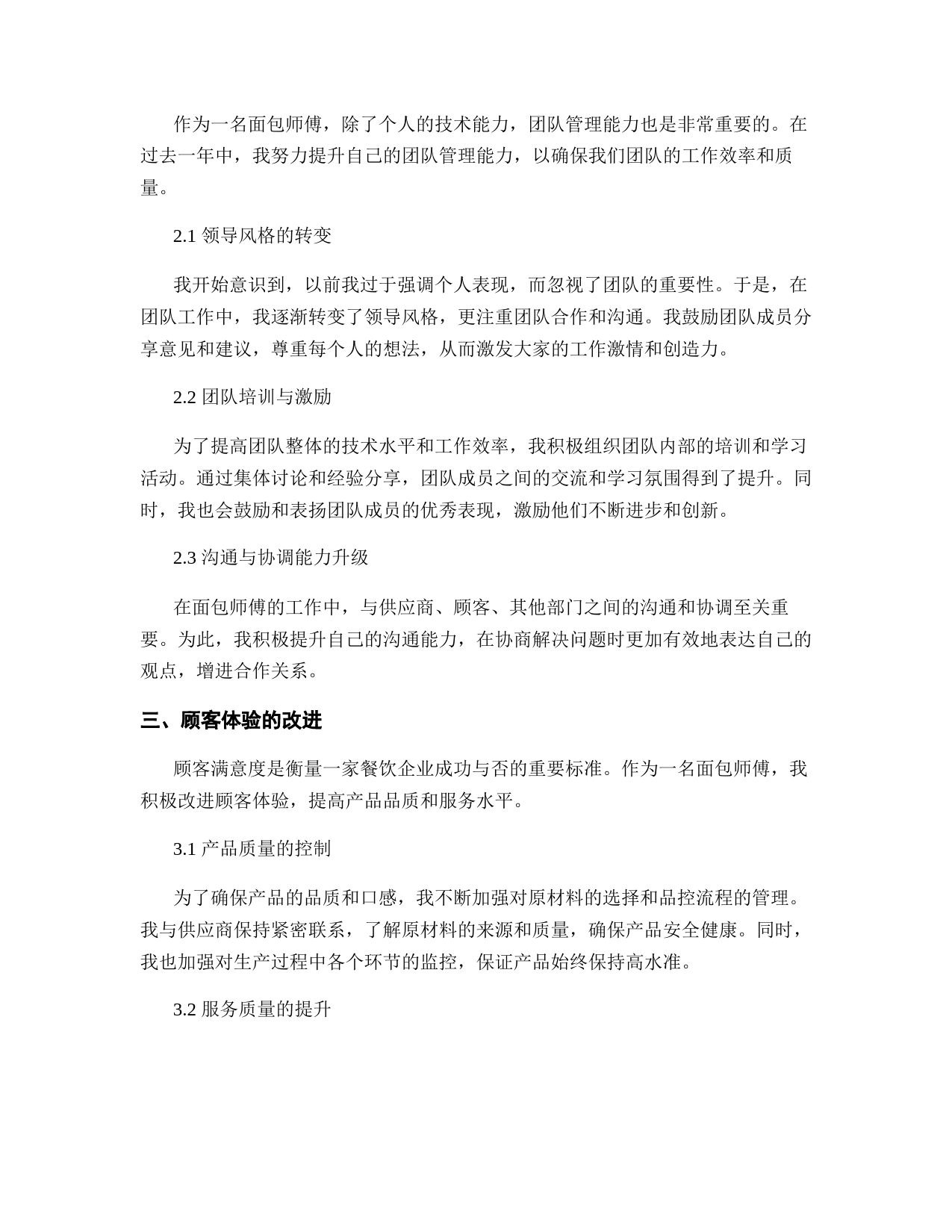 作为一名面包师傅，除了个人的技术能力，团队管理能力也是非常重要的。在过去一年中，我努力提升自己的团队管理能力，以确保我们团队的工作效率和质量。

2.1 领导风格的转变

我开始意识到，以前我过于强调个人表现，而忽视了团队的重要性。于是，在团队工作中，我逐渐转变了领导风格，更注重团队合作和沟通。我鼓励团队成员分享意见和建议，尊重每个人的想法，从而激发大家的工作激情和创造力。

2.2 团队培训与激励

为了提高团队整体的技术水平和工作效率，我积极组织团队内部的培训和学习活动。通过集体讨论和经验分享，团队成员之间的交流和学习氛围得到了提升。同时，我也会鼓励和表扬团队成员的优秀表现，激励他们不断进步和创新。

2.3 沟通与协调能力升级

在面包师傅的工作中，与供应商、顾客、其他部门之间的沟通和协调至关重要。为此，我积极提升自己的沟通能力，在协商解决问题时更加有效地表达自己的观点，增进合作关系。

三、顾客体验的改进

顾客满意度是衡量一家餐饮企业成功与否的重要标准。作为一名面包师傅，我积极改进顾客体验，提高产品品质和服务水平。

3.1 产品质量的控制

为了确保产品的品质和口感，我不断加强对原材料的选择和品控流程的管理。我与供应商保持紧密联系，了解原材料的来源和质量，确保产品安全健康。同时，我也加强对生产过程中各个环节的监控，保证产品始终保持高水准。

3.2 服务质量的提升